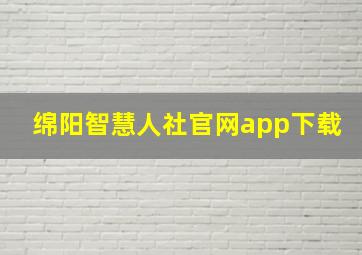 绵阳智慧人社官网app下载